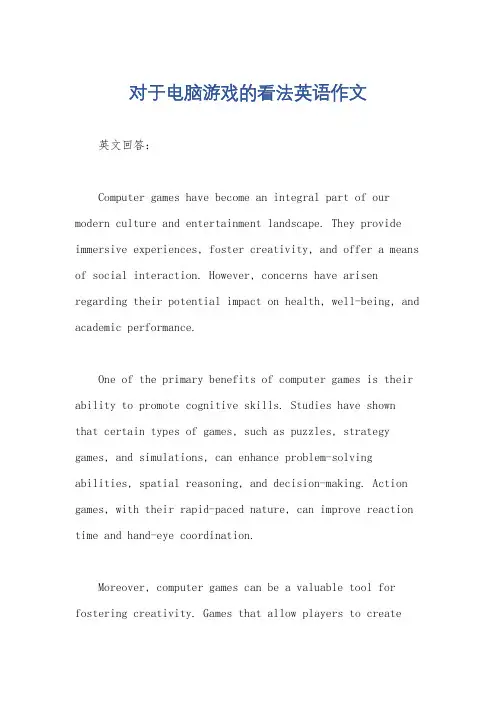 对于电脑游戏的看法英语作文

英文回答：

Computer games have become an integral part of our modern culture and entertainment landscape. They provide immersive experiences, foster creativity, and offer a means of social interaction. However, concerns have arisen regarding their potential impact on health, well-being, and academic performance.

One of the primary benefits of computer games is their ability to promote cognitive skills. Studies have shown that certain types of games, such as puzzles, strategy games, and simulations, can enhance problem-solving abilities, spatial reasoning, and decision-making. Action games, with their rapid-paced nature, can improve reaction time and hand-eye coordination.

Moreover, computer games can be a valuable tool for fostering creativity. Games that allow players to create